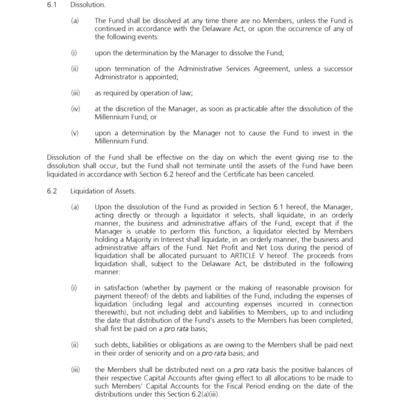 6.1 Dissolution.

(a) The Fund shall be dissolved at any time there are no Members, unless the Fund is continued in accordance with the Delaware Act, or upon the occurrence of any of the following events:

(i) upon the determination by the Manager to dissolve the Fund;

(ii) upon termination of the Administrative Services Agreement, unless a successor Administrator is appointed;

(iii) as required by operation of law;

(iv) at the discretion of the Manager, as soon as practicable after the dissolution of the Millennium Fund; or

(v) upon a determination by the Manager not to cause the Fund to invest in the Millennium Fund.

Dissolution of the Fund shall be effective on the day on which the event giving rise to the dissolution shall occur, but the Fund shall not terminate until the assets of the Fund have been liquidated in accordance with Section 6.2 hereof and the Certificate has been canceled.

6.2 Liquidation of Assets.

(a) Upon the dissolution of the Fund as provided in Section 6.1 hereof, the Manager, acting directly or through a liquidator it selects, shall liquidate, in an orderly manner, the business and administrative affairs of the Fund, except that if the Manager is unable to perform this function, a liquidator elected by Members holding a Majority in Interest shall liquidate, in an orderly manner, the business and administrative affairs of the Fund. Net Profit and Net Loss during the period of liquidation shall be allocated pursuant to ARTICLE V hereof. The proceeds from liquidation shall, subject to the Delaware Act, be distributed in the following manner:

(i) in satisfaction (whether by payment or the making of reasonable provision for payment thereof) of the debts and liabilities of the Fund, including the expenses of liquidation (including legal and accounting expenses incurred in connection therewith), but not including debt and liabilities to Members, up to and including the date that distribution of the Fund's assets to the Members has been completed, shall first be paid on a pro rata basis;

(ii) such debts, liabilities or obligations as are owing to the Members shall be paid next in their order of seniority and on a pro rata basis; and

(iii) the Members shall be distributed next on a pro rata basis the positive balances of their respective Capital Accounts after giving effect to all allocations to be made to such Members' Capital Accounts for the Fiscal Period ending on the date of the distributions under this Section 6.2(a)(iii).